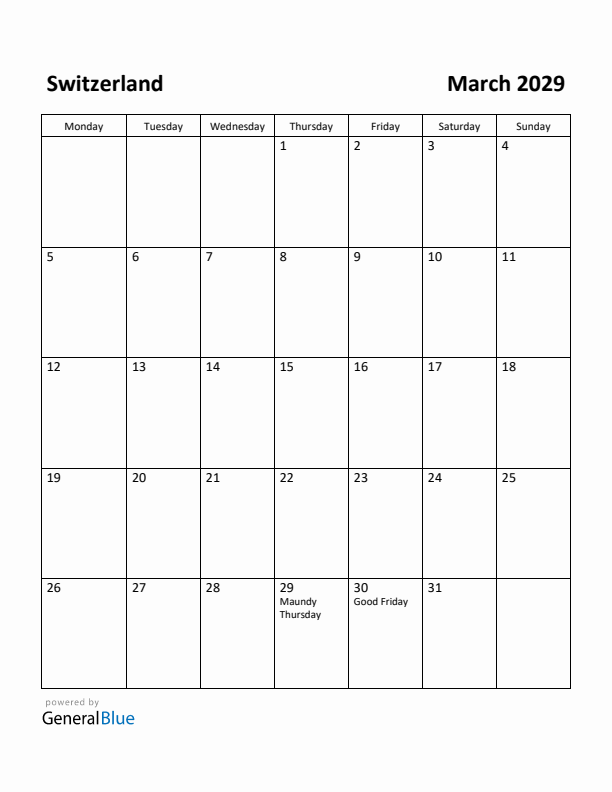 Switzerland

March 2029

| Monday | Tuesday | Wednesday | Thursday | Friday | Saturday | Sunday |
|---|---|---|---|---|---|---|
| | | | 1 | 2 | 3 | 4 |
| 5 | 6 | 7 | 8 | 9 | 10 | 11 |
| 12 | 13 | 14 | 15 | 16 | 17 | 18 |
| 19 | 20 | 21 | 22 | 23 | 24 | 25 |
| 26 | 27 | 28 | 29 Maundy Thursday | 30 Good Friday | 31 | |

powered by
GeneralBlue